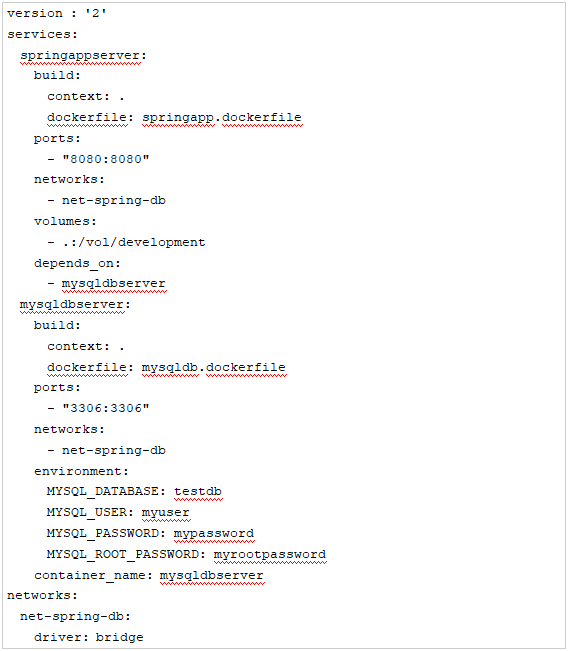 version : '2'
services:
  springappserver:
    build:
      context: .
      dockerfile: springapp.dockerfile
    ports:
      - "8080:8080"
    networks:
      - net-spring-db
    volumes:
      - .:/vol/development
    depends_on:
      - mysqldbserver
  mysqldbserver:
    build:
      context: .
      dockerfile: mysqldb.dockerfile
    ports:
      - "3306:3306"
    networks:
      - net-spring-db
    environment:
      MYSQL_DATABASE: testdb
      MYSQL_USER: myuser
      MYSQL_PASSWORD: mypassword
      MYSQL_ROOT_PASSWORD: myrootpassword
    container_name: mysqldbserver
networks:
  net-spring-db:
    driver: bridge